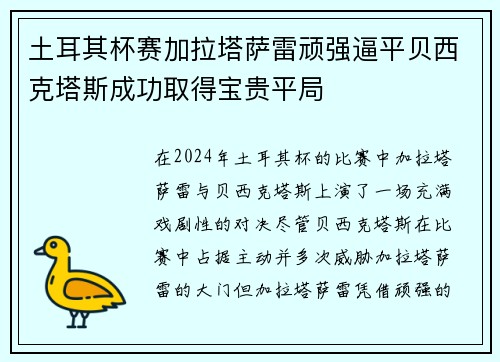 土耳其杯赛加拉塔萨雷顽强逼平贝西克塔斯成功取得宝贵平局

在2024年土耳其杯的比赛中加拉塔萨雷与贝西克塔斯上演了一场充满戏剧性的对决尽管贝西克塔斯在比赛中占据主动并多次威胁加拉塔萨雷的大门但加拉塔萨雷凭借顽强的